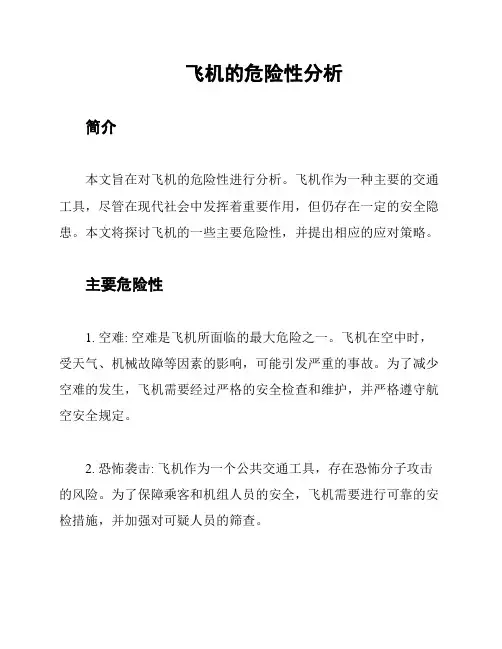 飞机的危险性分析

简介

本文旨在对飞机的危险性进行分析。飞机作为一种主要的交通工具，尽管在现代社会中发挥着重要作用，但仍存在一定的安全隐患。本文将探讨飞机的一些主要危险性，并提出相应的应对策略。

主要危险性

1. 空难: 空难是飞机所面临的最大危险之一。飞机在空中时，受天气、机械故障等因素的影响，可能引发严重的事故。为了减少空难的发生，飞机需要经过严格的安全检查和维护，并严格遵守航空安全规定。

2. 恐怖袭击: 飞机作为一个公共交通工具，存在恐怖分子攻击的风险。为了保障乘客和机组人员的安全，飞机需要进行可靠的安检措施，并加强对可疑人员的筛查。